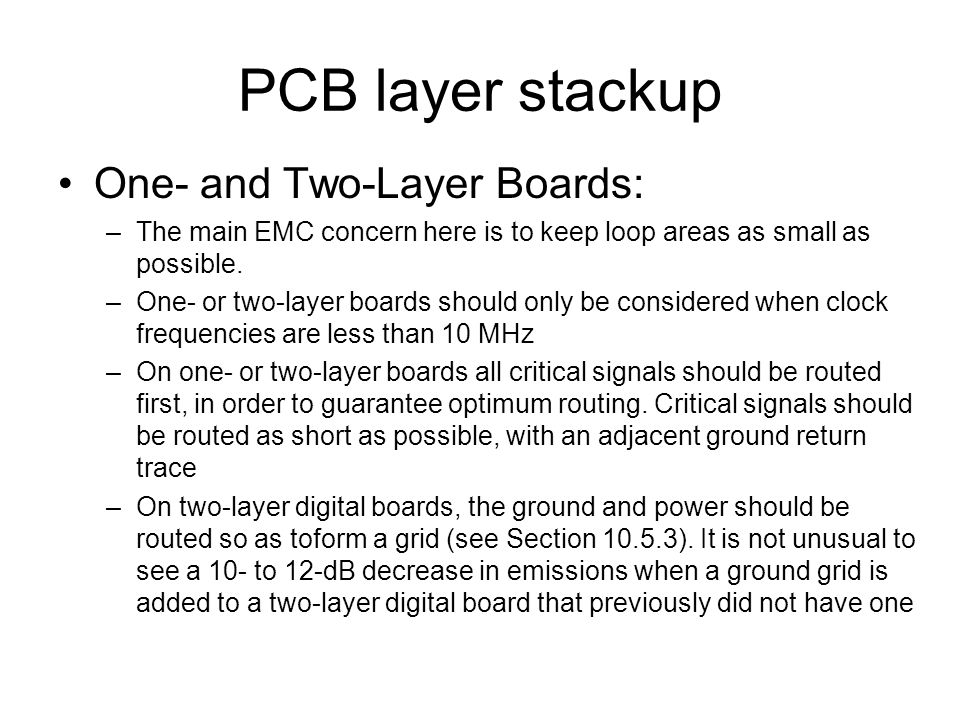 PCB layer stackup

• One- and Two-Layer Boards:

– The main EMC concern here is to keep loop areas as small as possible.

– One- or two-layer boards should only be considered when clock frequencies are less than 10 MHz

– On one- or two-layer boards all critical signals should be routed first, in order to guarantee optimum routing. Critical signals should be routed as short as possible, with an adjacent ground return trace

– On two-layer digital boards, the ground and power should be routed so as toform a grid (see Section 10.5.3). It is not unusual to see a 10- to 12-dB decrease in emissions when a ground grid is added to a two-layer digital board that previously did not have one